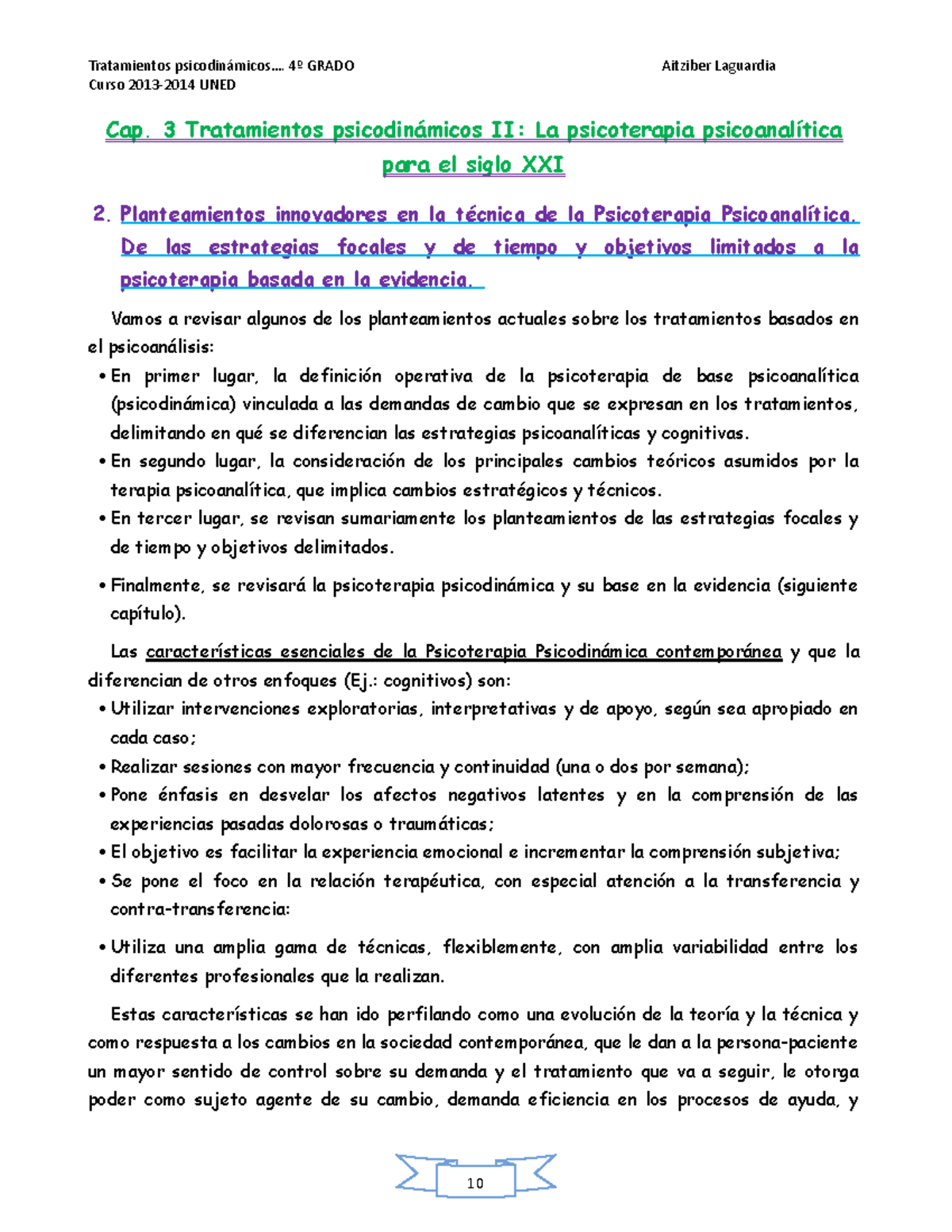 Tratamientos psicodinámicos…. 4º GRADO Aitziber Laguardia
Curso 2013-2014 UNED

Cap. 3 Tratamientos psicodinámicos II: La psicoterapia psicoanalítica para el siglo XXI

2. Planteamientos innovadores en la técnica de la Psicoterapia Psicoanalítica. De las estrategias focales y de tiempo y objetivos limitados a la psicoterapia basada en la evidencia.

Vamos a revisar algunos de los planteamientos actuales sobre los tratamientos basados en el psicoanálisis:

• En primer lugar, la definición operativa de la psicoterapia de base psicoanalítica (psicodinámica) vinculada a las demandas de cambio que se expresan en los tratamientos, delimitando en qué se diferencian las estrategias psicoanalíticas y cognitivas.
• En segundo lugar, la consideración de los principales cambios teóricos asumidos por la terapia psicoanalítica, que implica cambios estratégicos y técnicos.
• En tercer lugar, se revisan sumariamente los planteamientos de las estrategias focales y de tiempo y objetivos delimitados.
• Finalmente, se revisará la psicoterapia psicodinámica y su base en la evidencia (siguiente capítulo).

Las características esenciales de la Psicoterapia Psicodinámica contemporánea y que la diferencian de otros enfoques (Ej.: cognitivos) son:

• Utilizar intervenciones exploratorias, interpretativas y de apoyo, según sea apropiado en cada caso;
• Realizar sesiones con mayor frecuencia y continuidad (una o dos por semana);
• Pone énfasis en desvelar los afectos negativos latentes y en la comprensión de las experiencias pasadas dolorosas o traumáticas;
• El objetivo es facilitar la experiencia emocional e incrementar la comprensión subjetiva;
• Se pone el foco en la relación terapéutica, con especial atención a la transferencia y contra-transferencia:
• Utiliza una amplia gama de técnicas, flexiblemente, con amplia variabilidad entre los diferentes profesionales que la realizan.

Estas características se han ido perfilando como una evolución de la teoría y la técnica y como respuesta a los cambios en la sociedad contemporánea, que le dan a la persona-paciente un mayor sentido de control sobre su demanda y el tratamiento que va a seguir, le otorga poder como sujeto agente de su cambio, demanda eficiencia en los procesos de ayuda, y

10